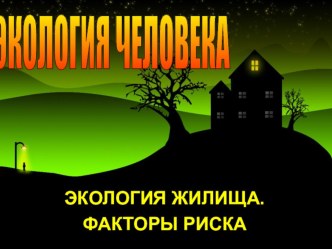 ЭКОЛОГИЯ ЧЕЛОВЕКА

ЭКОЛОГИЯ ЖИЛИЩА. ФАКТОРЫ РИСКА